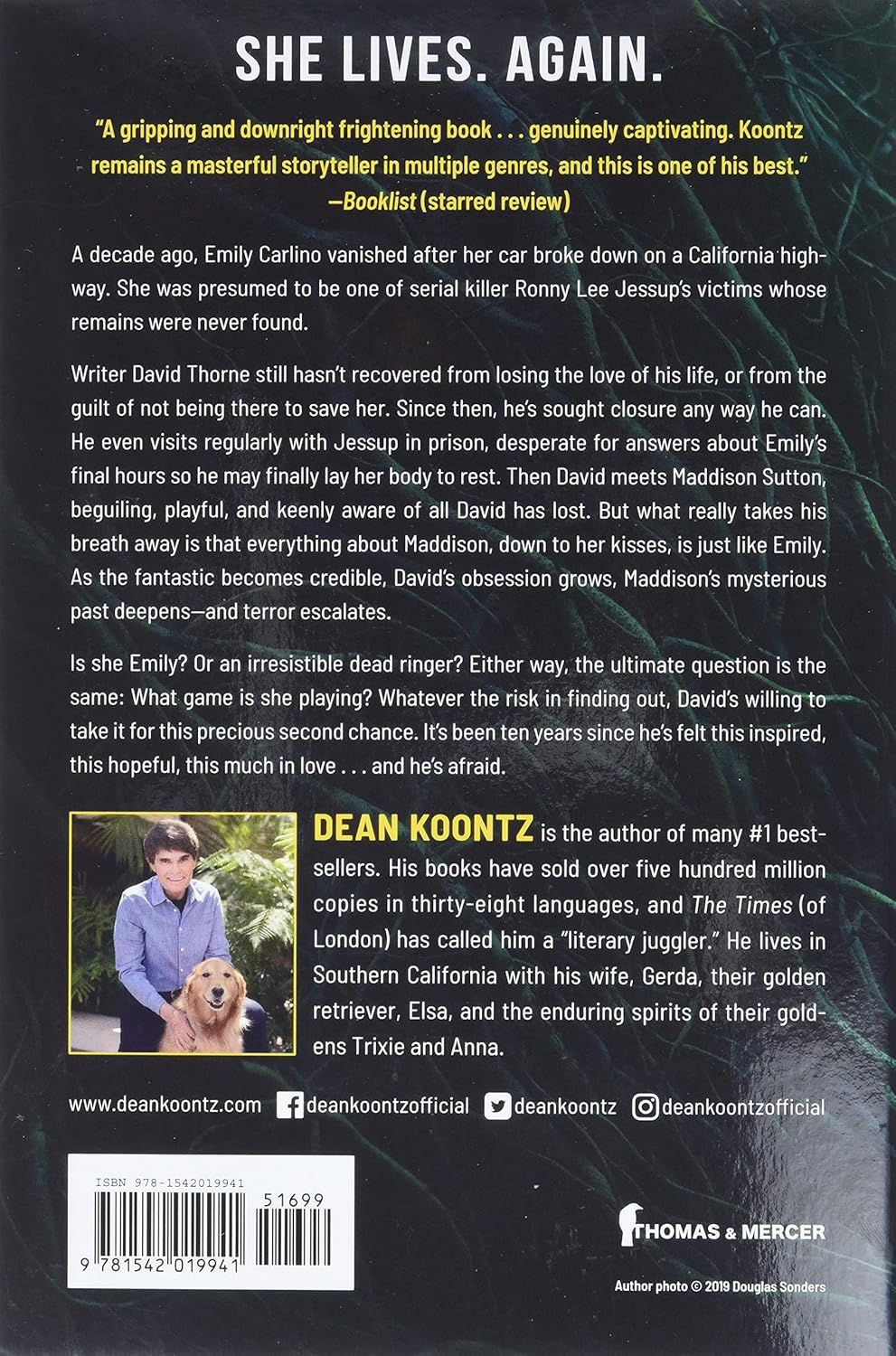 SHE LIVES. AGAIN.

"A gripping and downright frightening book . . . genuinely captivating. Koontz remains a masterful storyteller in multiple genres, and this is one of his best."
—Booklist (starred review)

A decade ago, Emily Carlino vanished after her car broke down on a California highway. She was presumed to be one of serial killer Ronny Lee Jessup's victims whose remains were never found.

Writer David Thorne still hasn't recovered from losing the love of his life, or from the guilt of not being there to save her. Since then, he's sought closure any way he can. He even visits regularly with Jessup in prison, desperate for answers about Emily's final hours so he may finally lay her body to rest. Then David meets Maddison Sutton, beguiling, playful, and keenly aware of all David has lost. But what really takes his breath away is that everything about Maddison, down to her kisses, is just like Emily. As the fantastic becomes credible, David's obsession grows, Maddison's mysterious past deepens—and terror escalates.

Is she Emily? Or an irresistible dead ringer? Either way, the ultimate question is the same: What game is she playing? Whatever the risk in finding out, David's willing to take it for this precious second chance. It's been ten years since he's felt this inspired, this hopeful, this much in love . . . and he's afraid.

DEAN KOONTZ is the author of many #1 bestsellers. His books have sold over five hundred million copies in thirty-eight languages, and The Times (of London) has called him a "literary juggler." He lives in Southern California with his wife, Gerda, their golden retriever, Elsa, and the enduring spirits of their goldens Trixie and Anna.

www.deankoontz.com deankoontzofficial deankoontz deankoontzofficial

ISBN 978-1542019941
51699
9 781542 019941

THOMAS & MERCER

Author photo © 2019 Douglas Sonders